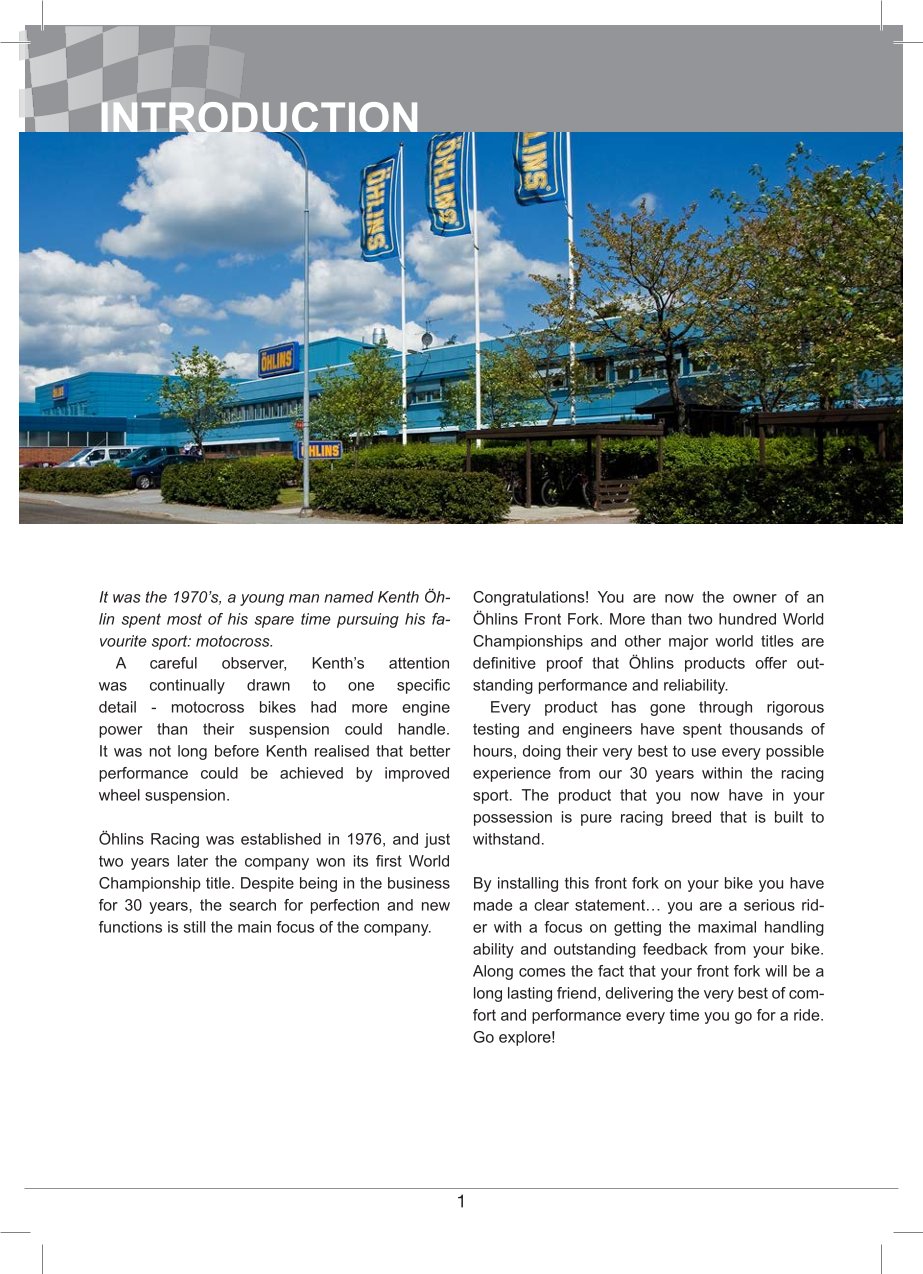 INTRODUCTION

ÖHLINS

ÖHLINS

ÖHLINS

ÖHLINS

ÖHLINS

It was the 1970's, a young man named Kenth Öhlin spent most of his spare time pursuing his favourite sport: motocross.

A careful observer, Kenth's attention was continually drawn to one specific detail - motocross bikes had more engine power than their suspension could handle. It was not long before Kenth realised that better performance could be achieved by improved wheel suspension.

Öhlins Racing was established in 1976, and just two years later the company won its first World Championship title. Despite being in the business for 30 years, the search for perfection and new functions is still the main focus of the company.

Congratulations! You are now the owner of an Öhlins Front Fork. More than two hundred World Championships and other major world titles are definitive proof that Öhlins products offer outstanding performance and reliability.

Every product has gone through rigorous testing and engineers have spent thousands of hours, doing their very best to use every possible experience from our 30 years within the racing sport. The product that you now have in your possession is pure racing breed that is built to withstand.

By installing this front fork on your bike you have made a clear statement… you are a serious rider with a focus on getting the maximal handling ability and outstanding feedback from your bike. Along comes the fact that your front fork will be a long lasting friend, delivering the very best of comfort and performance every time you go for a ride. Go explore!

1